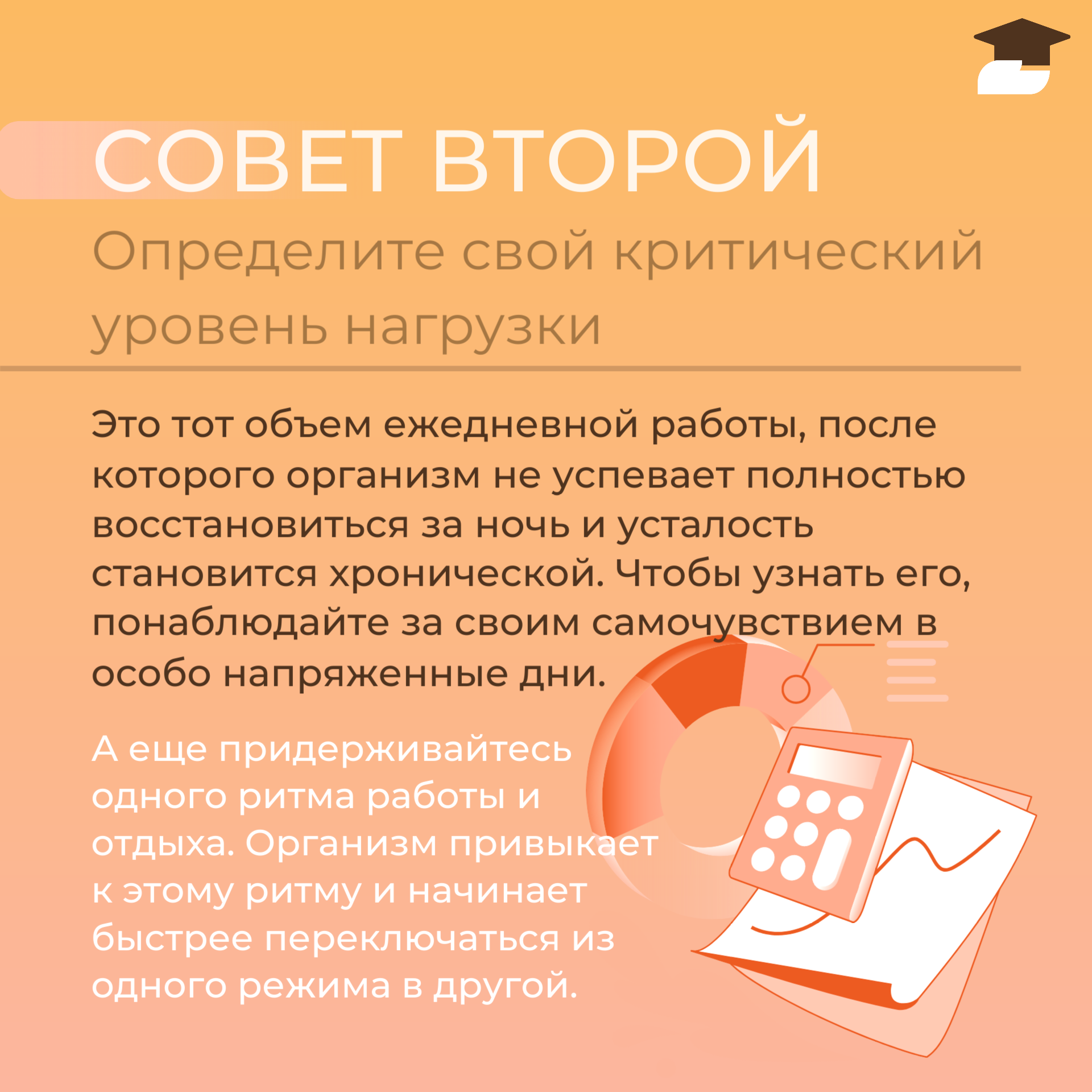 СОВЕТ ВТОРОЙ

Определите свой критический уровень нагрузки

Это тот объем ежедневной работы, после которого организм не успевает полностью восстановиться за ночь и усталость становится хронической. Чтобы узнать его, понаблюдайте за своим самочувствием в особо напряженные дни.

А еще придерживайтесь одного ритма работы и отдыха. Организм привыкает к этому ритму и начинает быстрее переключаться из одного режима в другой.